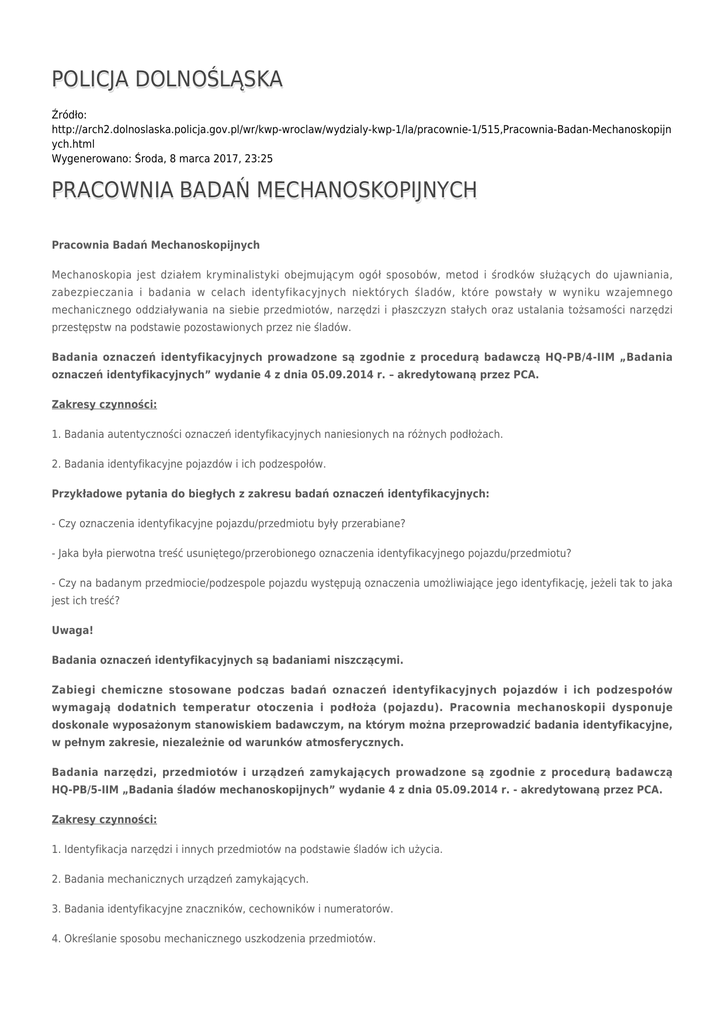 POLICJA DOLNOŚLĄSKA

Źródło:
http://arch2.dolnoslaska.policja.gov.pl/wr/kwp-wroclaw/wydzialy-kwp-1/la/pracownie-1/515,Pracownia-Badan-Mechanoskopijnych.html
Wygenerowano: Środa, 8 marca 2017, 23:25

PRACOWNIA BADAŃ MECHANOSKOPIJNYCH

Pracownia Badań Mechanoskopijnych

Mechanoskopia jest działem kryminalistyki obejmującym ogół sposobów, metod i środków służących do ujawniania, zabezpieczania i badania w celach identyfikacyjnych niektórych śladów, które powstały w wyniku wzajemnego mechanicznego oddziaływania na siebie przedmiotów, narzędzi i płaszczyzn stałych oraz ustalania tożsamości narzędzi przestępstw na podstawie pozostawionych przez nie śladów.

Badania oznaczeń identyfikacyjnych prowadzone są zgodnie z procedurą badawczą HQ-PB/4-IIM „Badania oznaczeń identyfikacyjnych” wydanie 4 z dnia 05.09.2014 r. – akredytowaną przez PCA.

Zakresy czynności:

1. Badania autentyczności oznaczeń identyfikacyjnych naniesionych na różnych podłożach.

2. Badania identyfikacyjne pojazdów i ich podzespołów.

Przykładowe pytania do biegłych z zakresu badań oznaczeń identyfikacyjnych:

- Czy oznaczenia identyfikacyjne pojazdu/przedmiotu były przerabiane?

- Jaka była pierwotna treść usuniętego/przerobionego oznaczenia identyfikacyjnego pojazdu/przedmiotu?

- Czy na badanym przedmiocie/podzespole pojazdu występują oznaczenia umożliwiające jego identyfikację, jeżeli tak to jaka jest ich treść?

Uwaga!

Badania oznaczeń identyfikacyjnych są badaniami niszczącymi.

Zabiegi chemiczne stosowane podczas badań oznaczeń identyfikacyjnych pojazdów i ich podzespołów wymagają dodatnich temperatur otoczenia i podłoża (pojazdu). Pracownia mechanoskopii dysponuje doskonale wyposażonym stanowiskiem badawczym, na którym można przeprowadzić badania identyfikacyjne, w pełnym zakresie, niezależnie od warunków atmosferycznych.

Badania narzędzi, przedmiotów i urządzeń zamykających prowadzone są zgodnie z procedurą badawczą HQ-PB/5-IIM „Badania śladów mechanoskopijnych” wydanie 4 z dnia 05.09.2014 r. - akredytowaną przez PCA.

Zakresy czynności:

1. Identyfikacja narzędzi i innych przedmiotów na podstawie śladów ich użycia.

2. Badania mechanicznych urządzeń zamykających.

3. Badania identyfikacyjne znaczników, cechowników i numeratorów.

4. Określanie sposobu mechanicznego uszkodzenia przedmiotów.